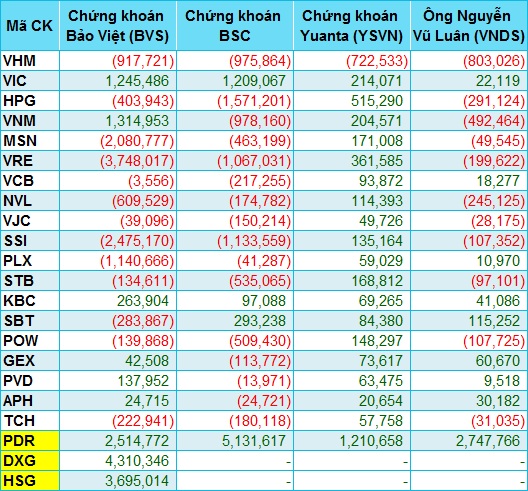 | Mã CK | Chứng khoán Bảo Việt (BVS) | Chứng khoán BSC | Chứng khoán Yuanta (YSVN) | Ông Nguyễn Vũ Luân (VNDS) |
|---|---|---|---|---|
| VHM | (917,721) | (975,864) | (722,533) | (803,026) |
| VIC | 1,245,486 | 1,209,067 | 214,071 | 22,119 |
| HPG | (403,943) | (1,571,201) | 515,290 | (291,124) |
| VNM | 1,314,953 | (978,160) | 204,571 | (492,464) |
| MSN | (2,080,777) | (463,199) | 171,008 | (49,545) |
| VRE | (3,748,017) | (1,067,031) | 361,585 | (199,622) |
| VCB | (3,556) | (217,255) | 93,872 | 18,277 |
| NVL | (609,529) | (174,782) | 114,393 | (245,125) |
| VJC | (39,096) | (150,214) | 49,726 | (28,175) |
| SSI | (2,475,170) | (1,133,559) | 135,164 | (107,352) |
| PLX | (1,140,666) | (41,287) | 59,029 | 10,970 |
| STB | (134,611) | (535,065) | 168,812 | (97,101) |
| KBC | 263,904 | 97,088 | 69,265 | 41,086 |
| SBT | (283,867) | 293,238 | 84,380 | 115,252 |
| POW | (139,868) | (509,430) | 148,297 | (107,725) |
| GEX | 42,508 | (113,772) | 73,617 | 60,670 |
| PVD | 137,952 | (13,971) | 63,475 | 9,518 |
| APH | 24,715 | (24,721) | 20,654 | 30,182 |
| TCH | (222,941) | (180,118) | 57,758 | (31,035) |
| PDR | 2,514,772 | 5,131,617 | 1,210,658 | 2,747,766 |
| DXG | 4,310,346 | - | - | - |
| HSG | 3,695,014 | - | - | - |